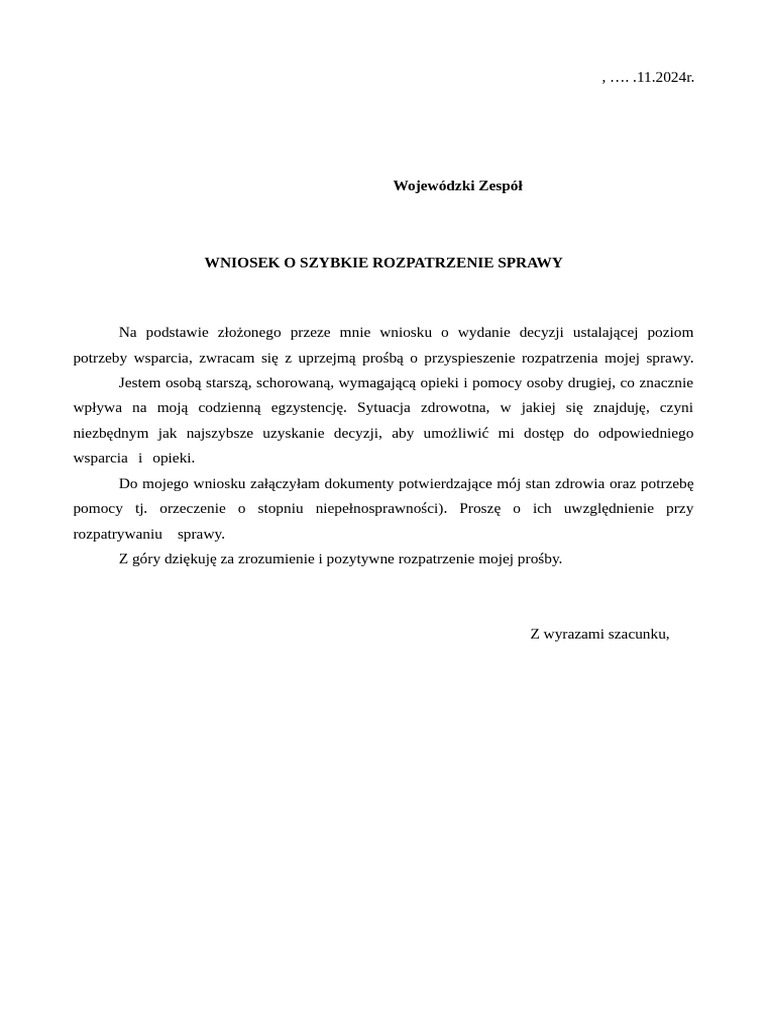 , …. .11.2024r.

Wojewódzki Zespół

WNIOSEK O SZYBKIE ROZPATRZENIE SPRAWY

Na podstawie złożonego przeze mnie wniosku o wydanie decyzji ustalającej poziom potrzeby wsparcia, zwracam się z uprzejmą prośbą o przyspieszenie rozpatrzenia mojej sprawy.

Jestem osobą starszą, schorowaną, wymagającą opieki i pomocy osoby drugiej, co znacznie wpływa na moją codzienną egzystencję. Sytuacja zdrowotna, w jakiej się znajduję, czyni niezbędnym jak najszybsze uzyskanie decyzji, aby umożliwić mi dostęp do odpowiedniego wsparcia i opieki.

Do mojego wniosku załączyłam dokumenty potwierdzające mój stan zdrowia oraz potrzebę pomocy tj. orzeczenie o stopniu niepełnosprawności). Proszę o ich uwzględnienie przy rozpatrywaniu sprawy.

Z góry dziękuję za zrozumienie i pozytywne rozpatrzenie mojej prośby.

Z wyrazami szacunku,